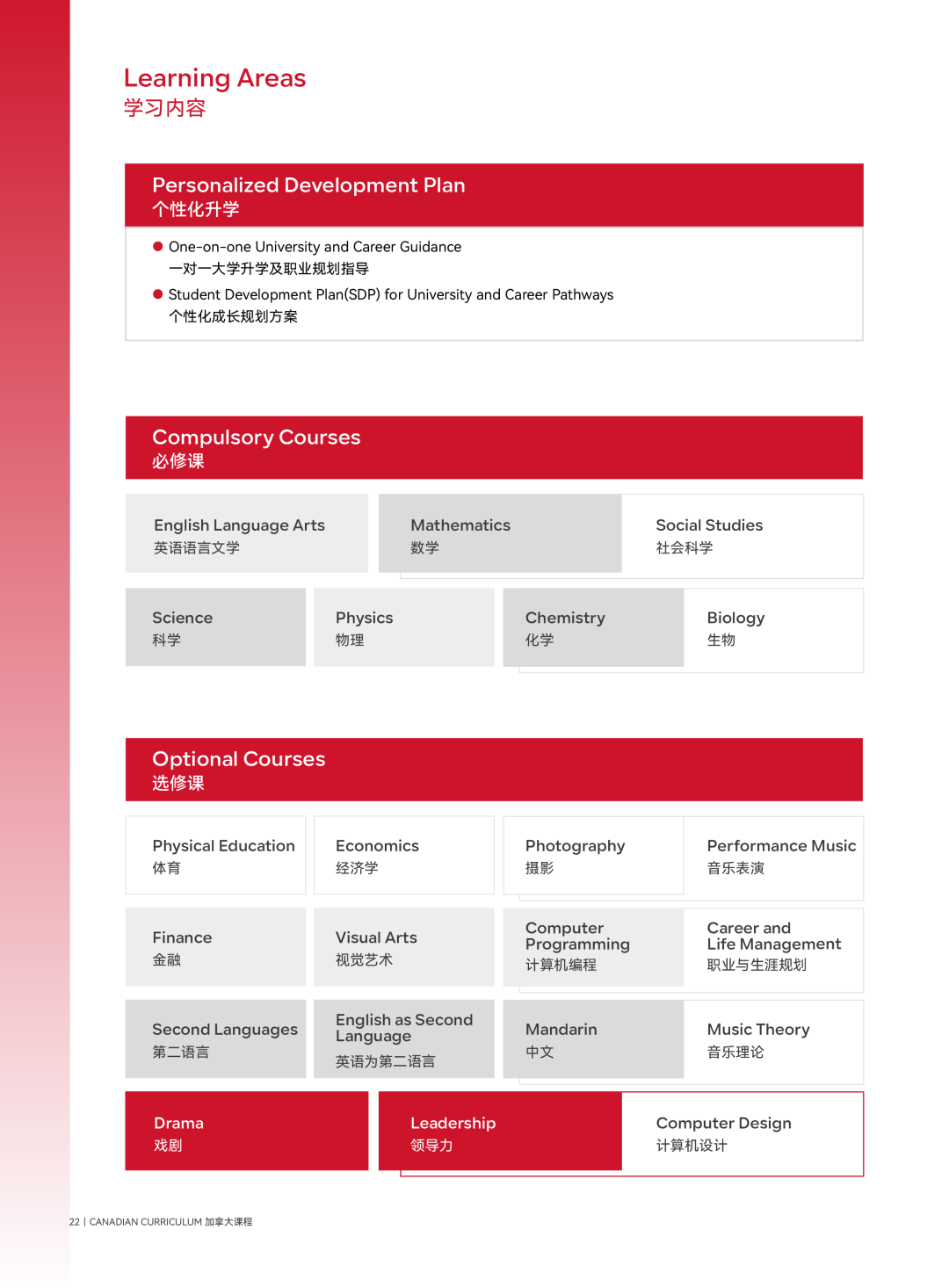 Learning Areas
学习内容

Personalized Development Plan
个性化升学

• One-on-one University and Career Guidance
一对一大学升学及职业规划指导
• Student Development Plan(SDP) for University and Career Pathways
个性化成长规划方案

Compulsory Courses
必修课

English Language Arts
英语语言文学

Mathematics
数学

Social Studies
社会科学

Science
科学

Physics
物理

Chemistry
化学

Biology
生物

Optional Courses
选修课

Physical Education
体育

Economics
经济学

Photography
摄影

Performance Music
音乐表演

Finance
金融

Visual Arts
视觉艺术

Computer Programming
计算机编程

Career and Life Management
职业与生涯规划

Second Languages
第二语言

English as Second Language
英语为第二语言

Mandarin
中文

Music Theory
音乐理论

Drama
戏剧

Leadership
领导力

Computer Design
计算机设计

22 | CANADIAN CURRICULUM 加拿大课程